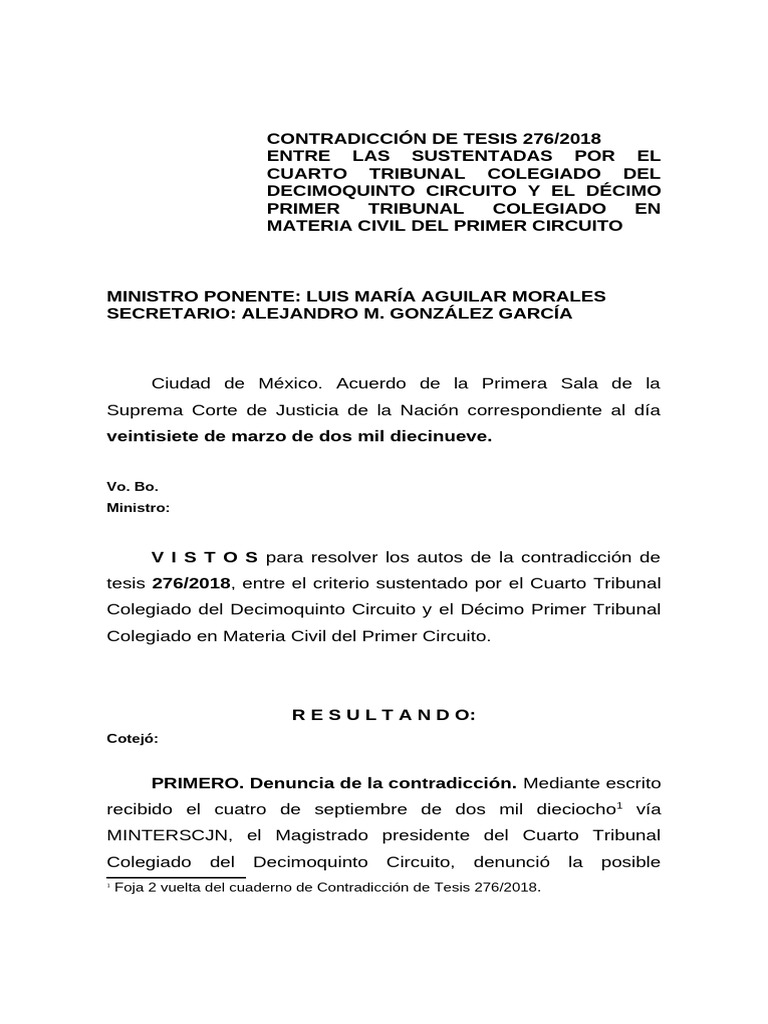 CONTRADICCIÓN DE TESIS 276/2018
ENTRE LAS SUSTENTADAS POR EL CUARTO TRIBUNAL COLEGIADO DEL DECIMOQUINTO CIRCUITO Y EL DÉCIMO PRIMER TRIBUNAL COLEGIADO EN MATERIA CIVIL DEL PRIMER CIRCUITO

MINISTRO PONENTE: LUIS MARÍA AGUILAR MORALES
SECRETARIO: ALEJANDRO M. GONZÁLEZ GARCÍA

Ciudad de México. Acuerdo de la Primera Sala de la Suprema Corte de Justicia de la Nación correspondiente al día veintisiete de marzo de dos mil diecinueve.

Vo. Bo.
Ministro:

V I S T O S para resolver los autos de la contradicción de tesis 276/2018, entre el criterio sustentado por el Cuarto Tribunal Colegiado del Decimoquinto Circuito y el Décimo Primer Tribunal Colegiado en Materia Civil del Primer Circuito.

R E S U L T A N D O:

Cotejó:

PRIMERO. Denuncia de la contradicción. Mediante escrito recibido el cuatro de septiembre de dos mil dieciocho$^1$ vía MINTERSCJN, el Magistrado presidente del Cuarto Tribunal Colegiado del Decimoquinto Circuito, denunció la posible

$^1$ Foja 2 vuelta del cuaderno de Contradicción de Tesis 276/2018.